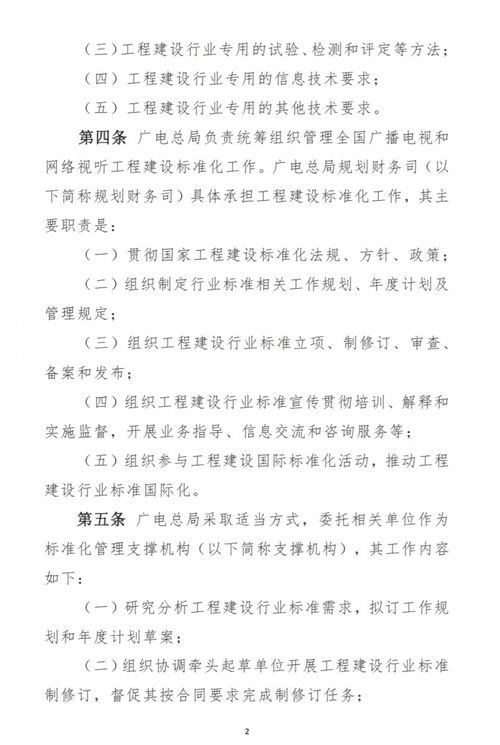 （三）工程建设行业专用的试验、检测和评定等方法；

（四）工程建设行业专用的信息技术要求；

（五）工程建设行业专用的其他技术要求。

第四条 广电总局负责统筹组织管理全国广播电视和网络视听工程建设标准化工作。广电总局规划财务司（以下简称规划财务司）具体承担工程建设标准化工作，其主要职责是：

（一）贯彻国家工程建设标准化法规、方针、政策；

（二）组织制定行业标准相关工作规划、年度计划及管理规定；

（三）组织工程建设行业标准立项、制修订、审查、备案和发布；

（四）组织工程建设行业标准宣传贯彻培训、解释和实施监督，开展业务指导、信息交流和咨询服务等；

（五）组织参与工程建设国际标准化活动，推动工程建设行业标准国际化。

第五条 广电总局采取适当方式，委托相关单位作为标准化管理支撑机构（以下简称支撑机构），其工作内容如下：

（一）研究分析工程建设行业标准需求，拟订工作规划和年度计划草案；

（二）组织协调牵头起草单位开展工程建设行业标准制修订，督促其按合同要求完成制修订任务；

2